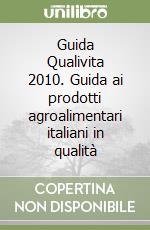 unilibro

Guida Qualivita 2010. Guida ai prodotti agroalimentari italiani in qualità

COPERTINA
NON DISPONIBILE